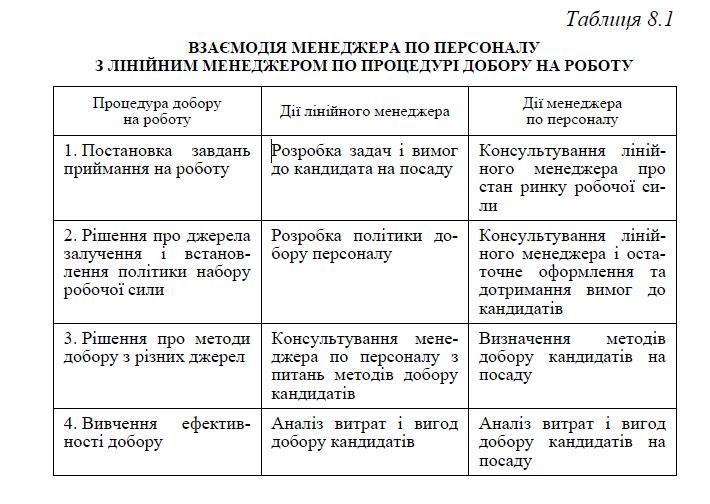 Таблиця 8.1

ВЗАЄМОДІЯ МЕНЕДЖЕРА ПО ПЕРСОНАЛУ З ЛІНІЙНИМ МЕНЕДЖЕРОМ ПО ПРОЦЕДУРІ ДОБОРУ НА РОБОТУ

| Процедура добору на роботу | Дії лінійного менеджера | Дії менеджера по персоналу |
|---|---|---|
| 1. Постановка завдань приймання на роботу | Розробка задач і вимог до кандидата на посаду | Консультування лінійного менеджера про стан ринку робочої сили |
| 2. Рішення про джерела залучення і встановлення політики набору робочої сили | Розробка політики добору персоналу | Консультування лінійного менеджера і остаточне оформлення та дотримання вимог до кандидатів |
| 3. Рішення про методи добору з різних джерел | Консультування менеджера по персоналу з питань методів добору кандидатів | Визначення методів добору кандидатів на посаду |
| 4. Вивчення ефективності добору | Аналіз витрат і вигод добору кандидатів | Аналіз витрат і вигод добору кандидатів на посаду |